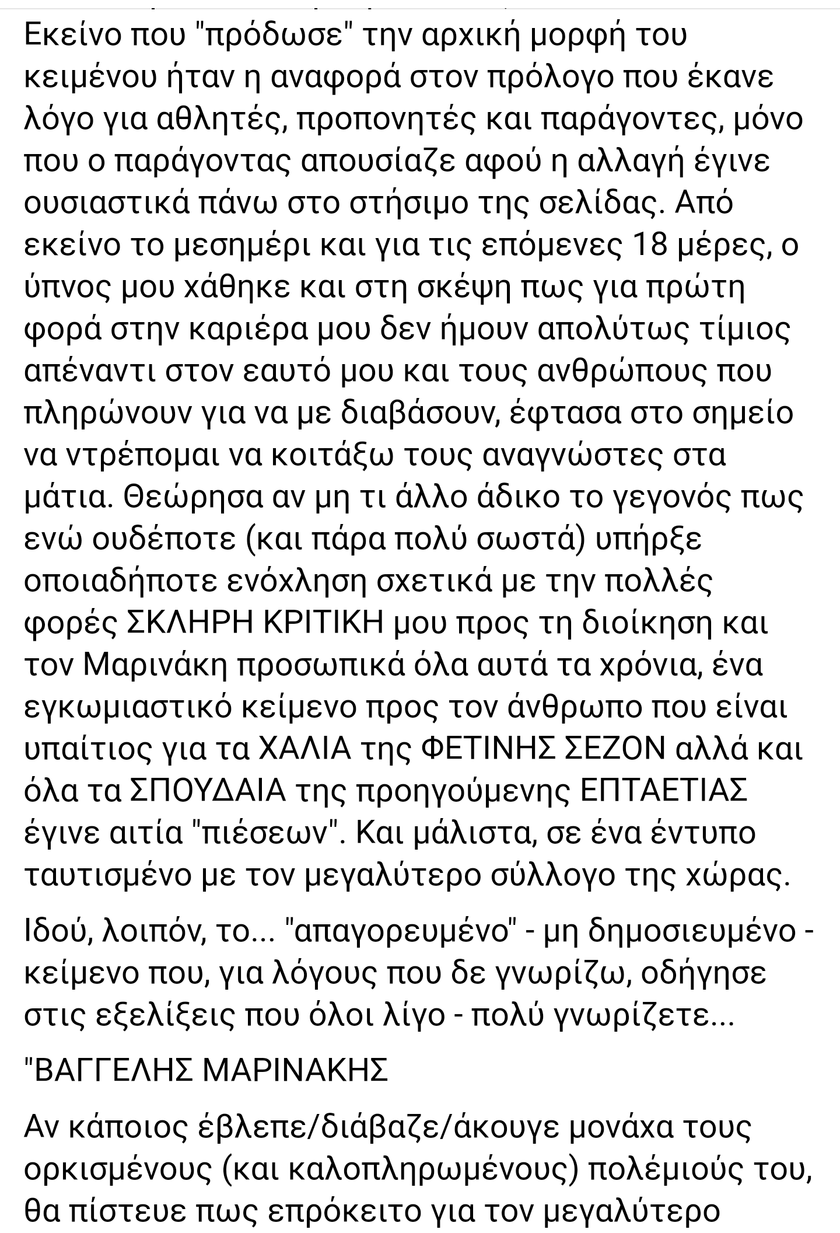 Εκείνο που "πρόδωσε" την αρχική μορφή του κειμένου ήταν η αναφορά στον πρόλογο που έκανε λόγο για αθλητές, προπονητές και παράγοντες, μόνο που ο παράγοντας απουσίαζε αφού η αλλαγή έγινε ουσιαστικά πάνω στο στήσιμο της σελίδας. Από εκείνο το μεσημέρι και για τις επόμενες 18 μέρες, ο ύπνος μου χάθηκε και στη σκέψη πως για πρώτη φορά στην καριέρα μου δεν ήμουν απολύτως τίμιος απέναντι στον εαυτό μου και τους ανθρώπους που πληρώνουν για να με διαβάσουν, έφτασα στο σημείο να ντρέπομαι να κοιτάξω τους αναγνώστες στα μάτια. Θεώρησα αν μη τι άλλο άδικο το γεγονός πως ενώ ουδέποτε (και πάρα πολύ σωστά) υπήρξε οποιαδήποτε ενόχληση σχετικά με την πολλές φορές ΣΚΛΗΡΗ ΚΡΙΤΙΚΗ μου προς τη διοίκηση και τον Μαρινάκη προσωπικά όλα αυτά τα χρόνια, ένα εγκωμιαστικό κείμενο προς τον άνθρωπο που είναι υπαίτιος για τα ΧΑΛΙΑ της ΦΕΤΙΝΗΣ ΣΕΖΟΝ αλλά και όλα τα ΣΠΟΥΔΑΙΑ της προηγούμενης ΕΠΤΑΕΤΙΑΣ έγινε αιτία "πιέσεων". Και μάλιστα, σε ένα έντυπο ταυτισμένο με τον μεγαλύτερο σύλλογο της χώρας.

Ιδού, λοιπόν, το... "απαγορευμένο" - μη δημοσιευμένο - κείμενο που, για λόγους που δε γνωρίζω, οδήγησε στις εξελίξεις που όλοι λίγο - πολύ γνωρίζετε...

"ΒΑΓΓΕΛΗΣ ΜΑΡΙΝΑΚΗΣ

Αν κάποιος έβλεπε/διάβαζε/άκουγε μονάχα τους ορκισμένους (και καλοπληρωμένους) πολέμιούς του, θα πίστευε πως επρόκειτο για τον μεγαλύτερο